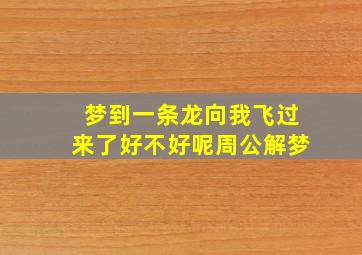 梦到一条龙向我飞过来了好不好呢周公解梦